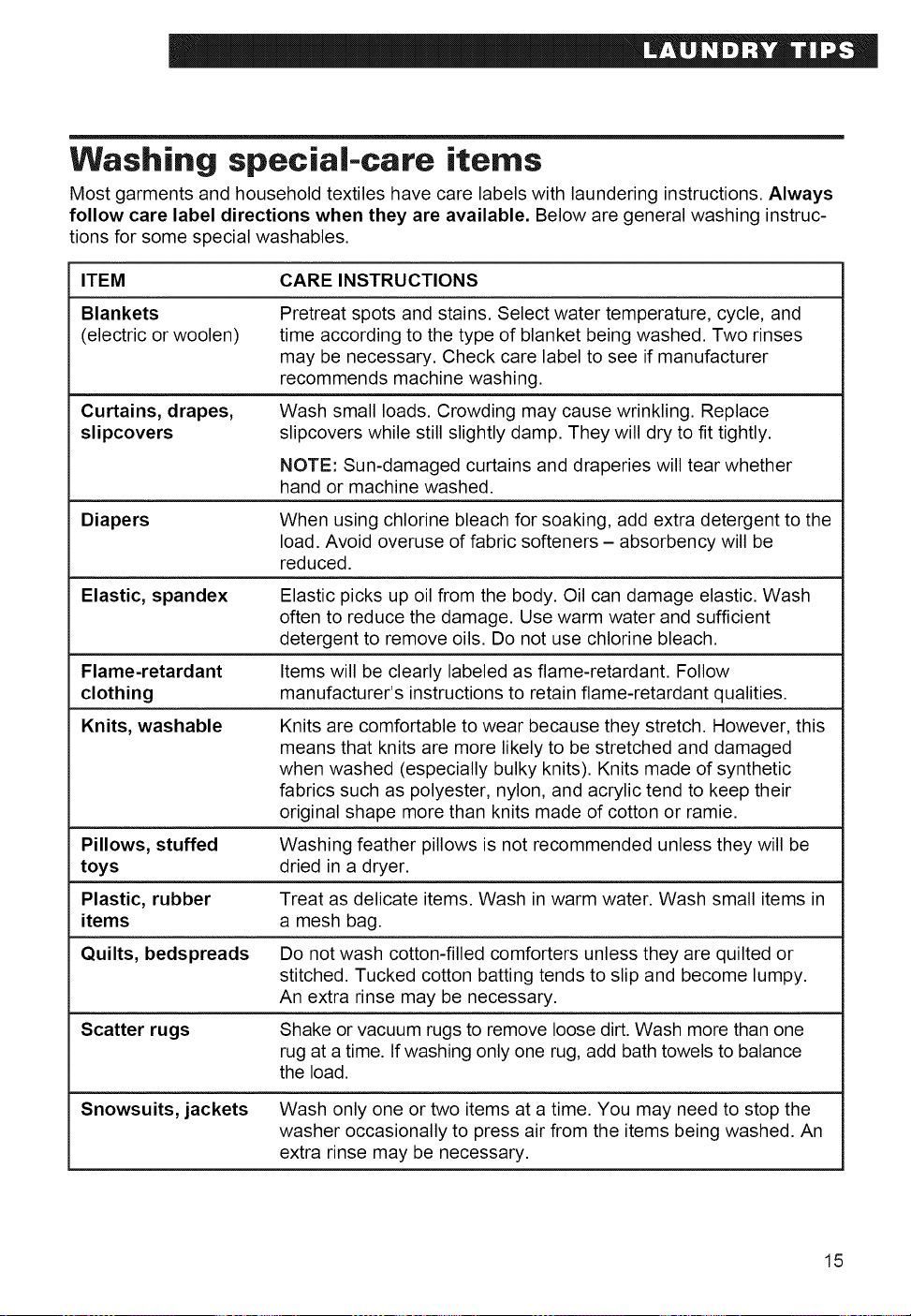 LAUNDRY TIPS

Washing special-care items

Most garments and household textiles have care labels with laundering instructions. Always follow care label directions when they are available. Below are general washing instructions for some special washables.

| ITEM | CARE INSTRUCTIONS |
|---|---|
| Blankets (electric or woolen) | Pretreat spots and stains. Select water temperature, cycle, and time according to the type of blanket being washed. Two rinses may be necessary. Check care label to see if manufacturer recommends machine washing. |
| Curtains, drapes, slipcovers | Wash small loads. Crowding may cause wrinkling. Replace slipcovers while still slightly damp. They will dry to fit tightly. NOTE: Sun-damaged curtains and draperies will tear whether hand or machine washed. |
| Diapers | When using chlorine bleach for soaking, add extra detergent to the load. Avoid overuse of fabric softeners – absorbency will be reduced. |
| Elastic, spandex | Elastic picks up oil from the body. Oil can damage elastic. Wash often to reduce the damage. Use warm water and sufficient detergent to remove oils. Do not use chlorine bleach. |
| Flame-retardant clothing | Items will be clearly labeled as flame-retardant. Follow manufacturer's instructions to retain flame-retardant qualities. |
| Knits, washable | Knits are comfortable to wear because they stretch. However, this means that knits are more likely to be stretched and damaged when washed (especially bulky knits). Knits made of synthetic fabrics such as polyester, nylon, and acrylic tend to keep their original shape more than knits made of cotton or ramie. |
| Pillows, stuffed toys | Washing feather pillows is not recommended unless they will be dried in a dryer. |
| Plastic, rubber items | Treat as delicate items. Wash in warm water. Wash small items in a mesh bag. |
| Quilts, bedspreads | Do not wash cotton-filled comforters unless they are quilted or stitched. Tucked cotton batting tends to slip and become lumpy. An extra rinse may be necessary. |
| Scatter rugs | Shake or vacuum rugs to remove loose dirt. Wash more than one rug at a time. If washing only one rug, add bath towels to balance the load. |
| Snowsuits, jackets | Wash only one or two items at a time. You may need to stop the washer occasionally to press air from the items being washed. An extra rinse may be necessary. |

15